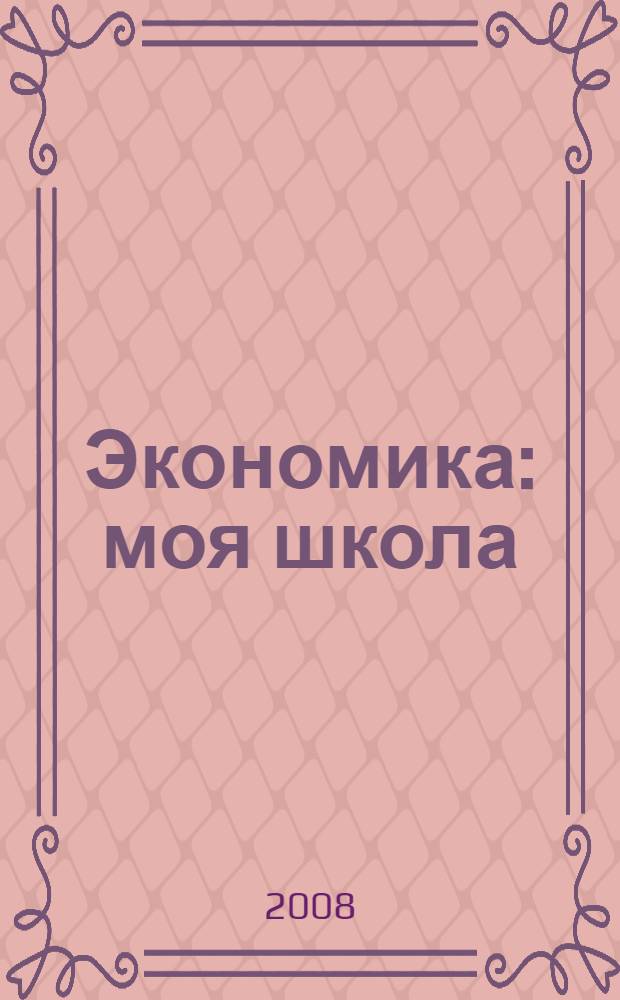 Экономика: моя школа

2008